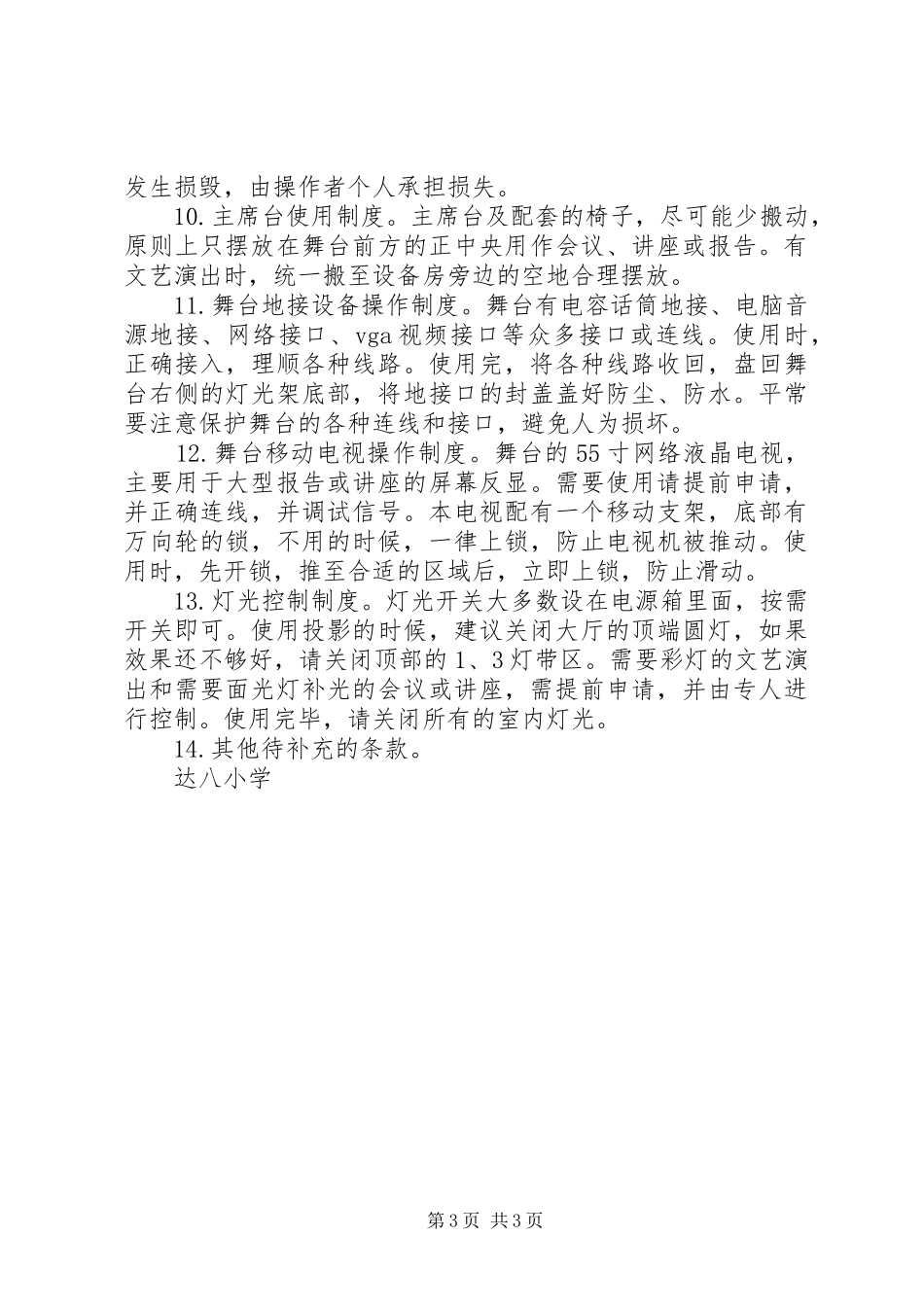 发生损毁，由操作者个人承担损失。

10.主席台使用制度。主席台及配套的椅子，尽可能少搬动，原则上只摆放在舞台前方的正中央用作会议、讲座或报告。有文艺演出时，统一搬至设备房旁边的空地合理摆放。

11.舞台地接设备操作制度。舞台有电容话筒地接、电脑音源地接、网络接口、vga视频接口等众多接口或连线。使用时，正确接入，理顺各种线路。使用完，将各种线路收回，盘回舞台右侧的灯光架底部，将地接口的封盖盖好防尘、防水。平常要注意保护舞台的各种连线和接口，避免人为损坏。

12.舞台移动电视操作制度。舞台的55寸网络液晶电视，主要用于大型报告或讲座的屏幕反显。需要使用请提前申请，并正确连线，并调试信号。本电视配有一个移动支架，底部有万向轮的锁，不用的时候，一律上锁，防止电视机被推动。使用时，先开锁，推至合适的区域后，立即上锁，防止滑动。

13.灯光控制制度。灯光开关大多数设在电源箱里面，按需开关即可。使用投影的时候，建议关闭大厅的顶端圆灯，如果效果还不够好，请关闭顶部的1、3灯带区。需要彩灯的文艺演出和需要面光灯补光的会议或讲座，需提前申请，并由专人进行控制。使用完毕，请关闭所有的室内灯光。

14.其他待补充的条款。

达八小学

第3页 共3页